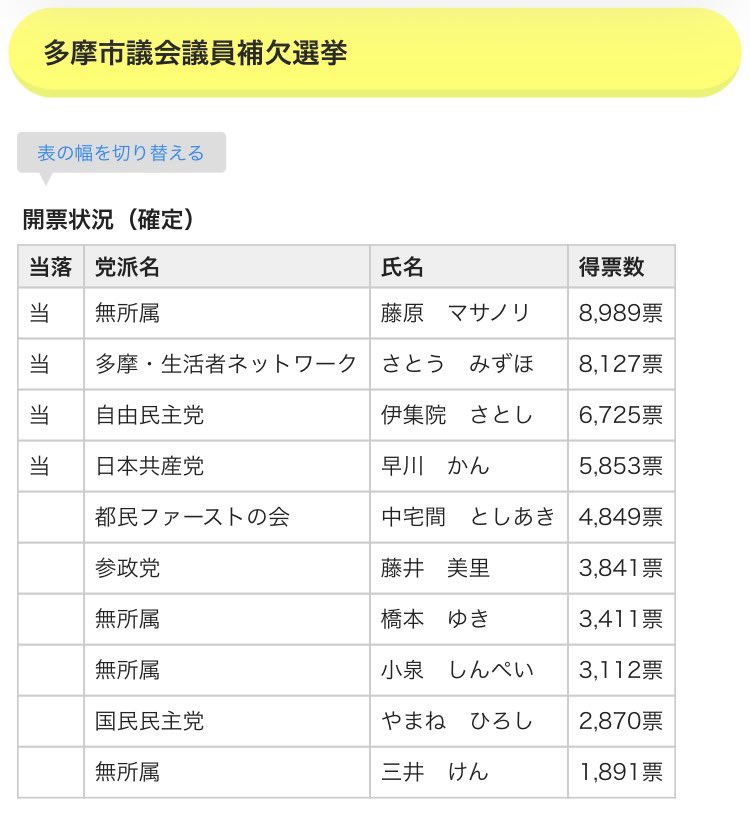 多摩市議会議員補欠選挙

表の幅を切り替える

開票状況（確定）

| 当落 | 党派名 | 氏名 | 得票数 |
|---|---|---|---|
| 当 | 無所属 | 藤原　マサノリ | 8,989票 |
| 当 | 多摩・生活者ネットワーク | さとう　みずほ | 8,127票 |
| 当 | 自由民主党 | 伊集院　さとし | 6,725票 |
| 当 | 日本共産党 | 早川　かん | 5,853票 |
|  | 都民ファーストの会 | 中宅間　としあき | 4,849票 |
|  | 参政党 | 藤井　美里 | 3,841票 |
|  | 無所属 | 橋本　ゆき | 3,411票 |
|  | 無所属 | 小泉　しんぺい | 3,112票 |
|  | 国民民主党 | やまね　ひろし | 2,870票 |
|  | 無所属 | 三井　けん | 1,891票 |